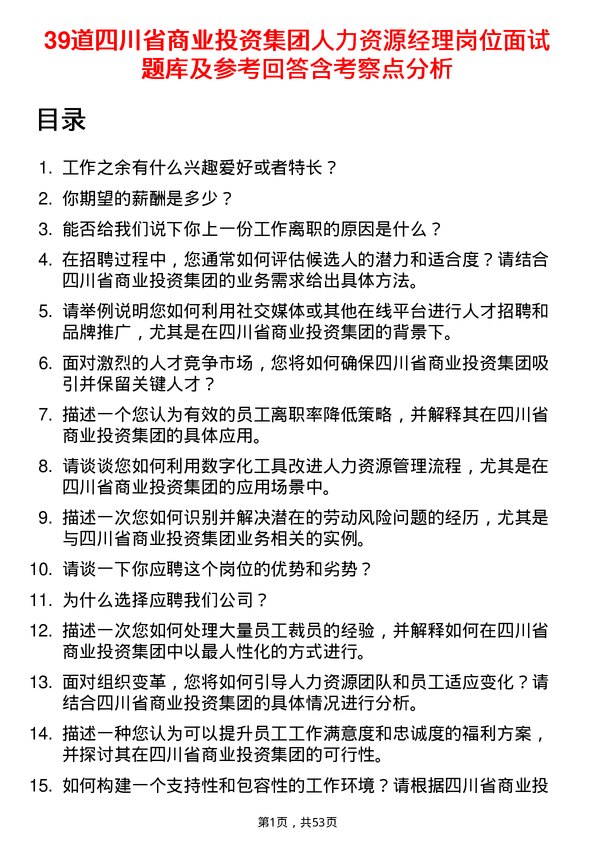 39道四川省商业投资集团人力资源经理岗位面试题库及参考回答含考察点分析

目录

1. 工作之余有什么兴趣爱好或者特长？
2. 你期望的薪酬是多少？
3. 能否给我们说下你上一份工作离职的原因是什么？
4. 在招聘过程中，您通常如何评估候选人的潜力和适合度？请结合四川省商业投资集团的业务需求给出具体方法。
5. 请举例说明您如何利用社交媒体或其他在线平台进行人才招聘和品牌推广，尤其是在四川省商业投资集团的背景下。
6. 面对激烈的人才竞争市场，您将如何确保四川省商业投资集团吸引并保留关键人才？
7. 描述一个您认为有效的员工离职率降低策略，并解释其在四川省商业投资集团的具体应用。
8. 请谈谈您如何利用数字化工具改进人力资源管理流程，尤其是在四川省商业投资集团的应用场景中。
9. 描述一次您如何识别并解决潜在的劳动风险问题的经历，尤其是与四川省商业投资集团业务相关的实例。
10. 请谈一下你应聘这个岗位的优势和劣势？
11. 为什么选择应聘我们公司？
12. 描述一次您如何处理大量员工裁员的经验，并解释如何在四川省商业投资集团中以最人性化的方式进行。
13. 面对组织变革，您将如何引导人力资源团队和员工适应变化？请结合四川省商业投资集团的具体情况进行分析。
14. 描述一种您认为可以提升员工工作满意度和忠诚度的福利方案，并探讨其在四川省商业投资集团的可行性。
15. 如何构建一个支持性和包容性的工作环境？请根据四川省商业投

第1页，共53页